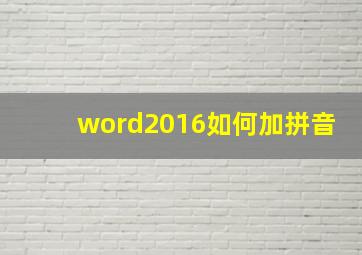 word2016如何加拼音